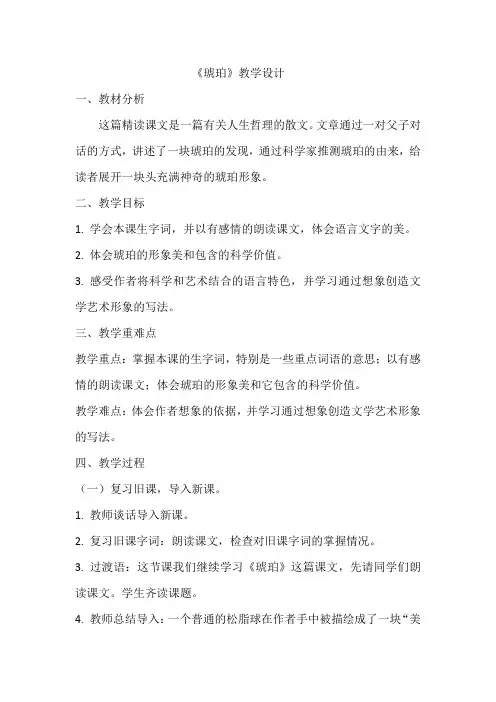 《琥珀》教学设计

一、教材分析

这篇精读课文是一篇有关人生哲理的散文。文章通过一对父子对话的方式，讲述了一块琥珀的发现，通过科学家推测琥珀的由来，给读者展开一块头充满神奇的琥珀形象。

二、教学目标

1. 学会本课生字词，并以有感情的朗读课文，体会语言文字的美。

2. 体会琥珀的形象美和包含的科学价值。

3. 感受作者将科学和艺术结合的语言特色，并学习通过想象创造文学艺术形象的写法。

三、教学重难点

教学重点：掌握本课的生字词，特别是一些重点词语的意思；以有感情的朗读课文；体会琥珀的形象美和它包含的科学价值。

教学难点：体会作者想象的依据，并学习通过想象创造文学艺术形象的写法。

四、教学过程

（一）复习旧课，导入新课。

1. 教师谈话导入新课。

2. 复习旧课字词：朗读课文，检查对旧课字词的掌握情况。

3. 过渡语：这节课我们继续学习《琥珀》这篇课文，先请同学们朗读课文。学生齐读课题。

4. 教师总结导入：一个普通的松脂球在作者手中被描绘成了一块“美